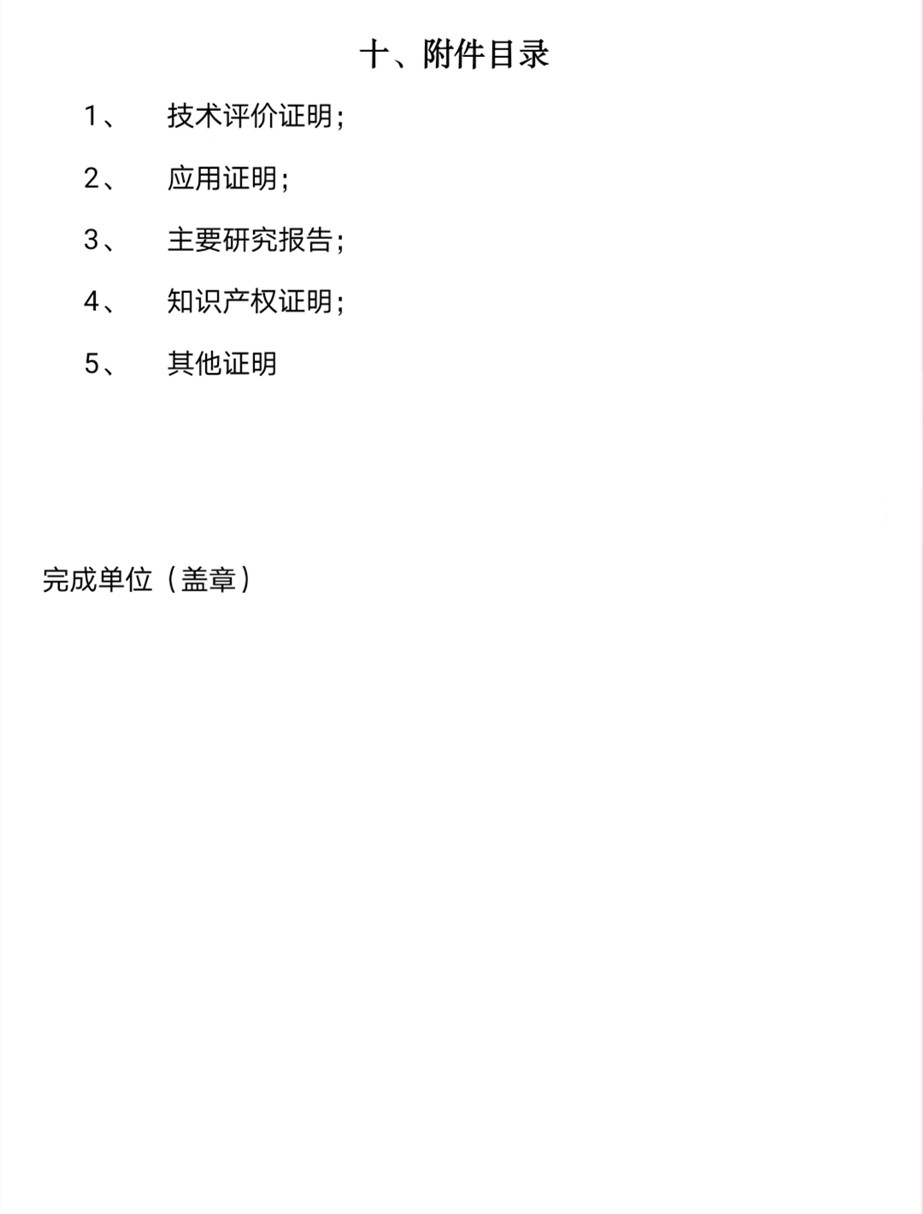 十、附件目录

1、 技术评价证明；

2、 应用证明；

3、 主要研究报告；

4、 知识产权证明；

5、 其他证明

完成单位（盖章）